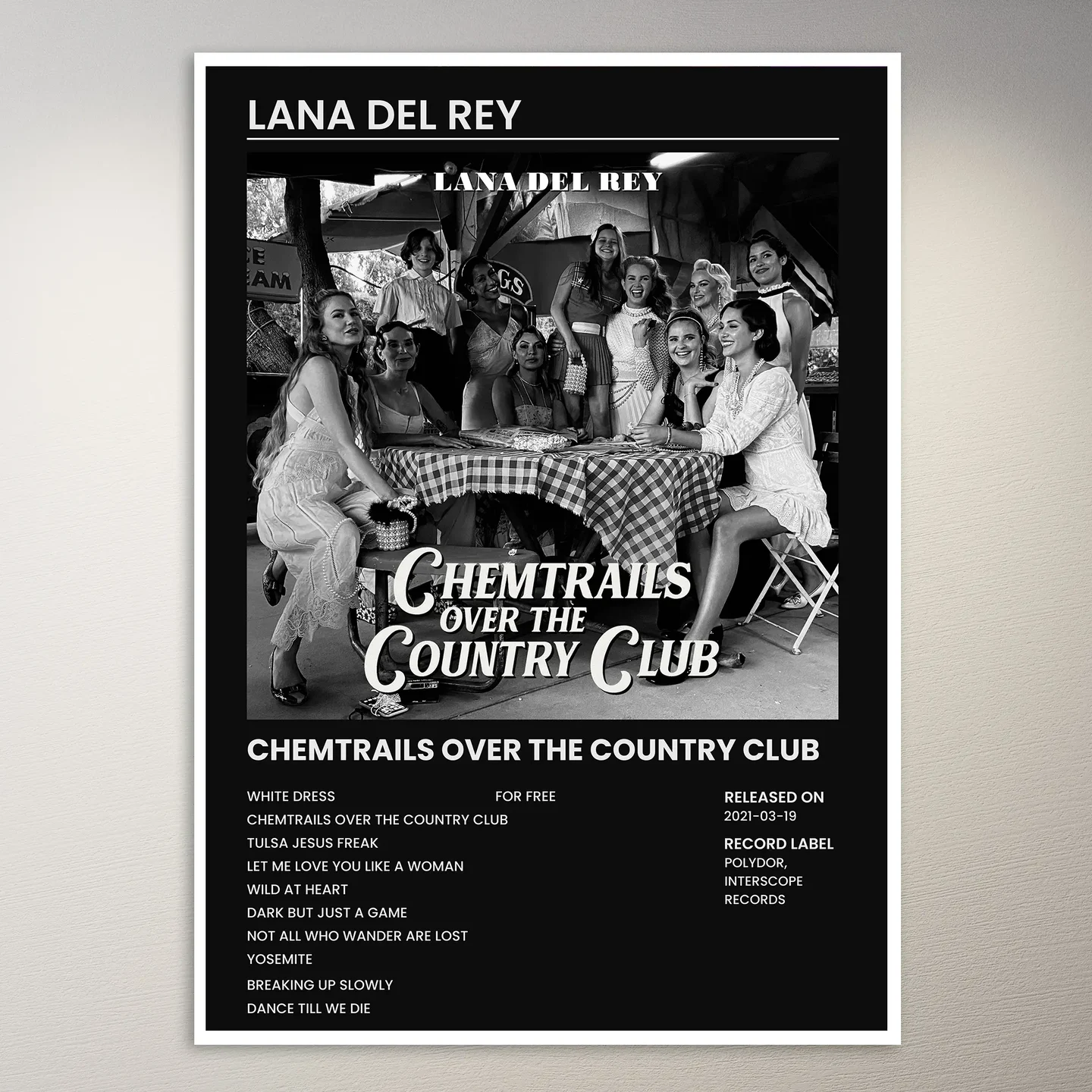 LANA DEL REY

LANA DEL REY

CHEMTRAILS OVER THE COUNTRY CLUB

CHEMTRAILS OVER THE COUNTRY CLUB

WHITE DRESS
CHEMTRAILS OVER THE COUNTRY CLUB
TULSA JESUS FREAK
LET ME LOVE YOU LIKE A WOMAN
WILD AT HEART
DARK BUT JUST A GAME
NOT ALL WHO WANDER ARE LOST
YOSEMITE
BREAKING UP SLOWLY
DANCE TILL WE DIE

FOR FREE

RELEASED ON
2021-03-19

RECORD LABEL
POLYDOR, INTERSCOPE RECORDS